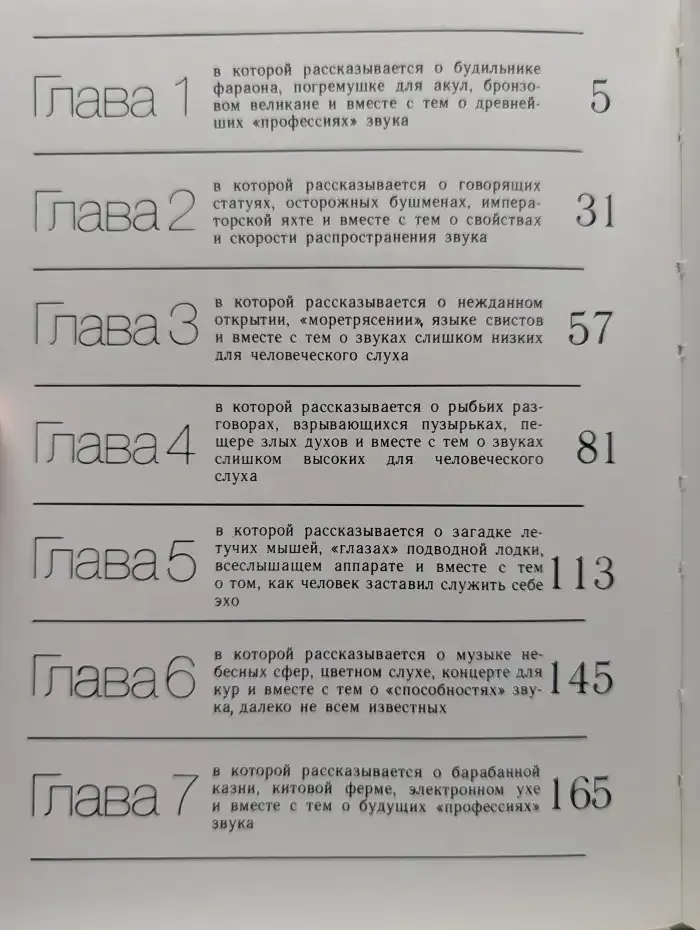 Глава 1 в которой рассказывается о будильнике фараона, погремушке для акул, бронзовом великане и вместе с тем о древнейших «профессиях» звука 5

Глава 2 в которой рассказывается о говорящих статуях, осторожных бушменах, императорской яхте и вместе с тем о свойствах и скорости распространения звука 31

Глава 3 в которой рассказывается о нежданном открытии, «моретрясении», языке свистов и вместе с тем о звуках слишком низких для человеческого слуха 57

Глава 4 в которой рассказывается о рыбьих разговорах, взрывающихся пузырьках, пещере злых духов и вместе с тем о звуках слишком высоких для человеческого слуха 81

Глава 5 в которой рассказывается о загадке летучих мышей, «глазах» подводной лодки, всеслышащем аппарате и вместе с тем о том, как человек заставил служить себе эхо 113

Глава 6 в которой рассказывается о музыке небесных сфер, цветном слухе, концерте для кур и вместе с тем о «способностях» звука, далеко не всем известных 145

Глава 7 в которой рассказывается о барабанной казни, китовой ферме, электронном ухе и вместе с тем о будущих «профессиях» звука 165